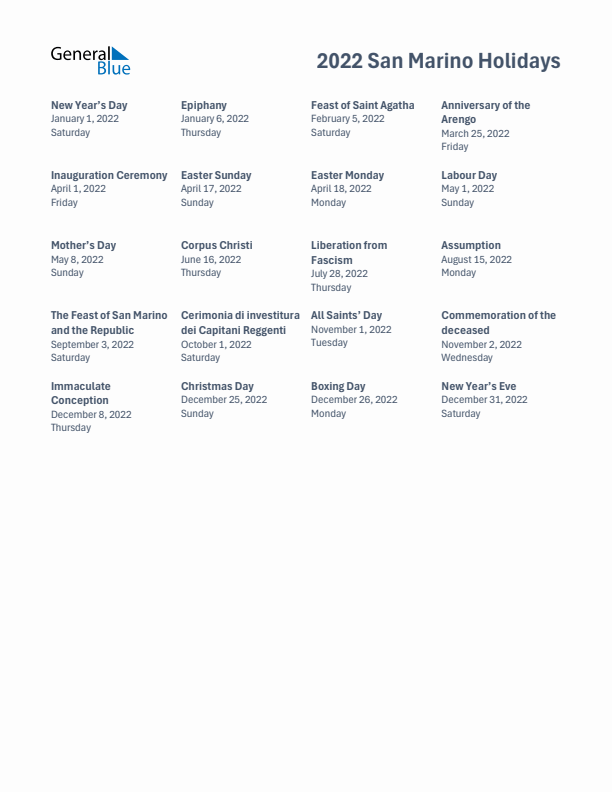 General Blue

2022 San Marino Holidays

New Year's Day
January 1, 2022
Saturday

Epiphany
January 6, 2022
Thursday

Feast of Saint Agatha
February 5, 2022
Saturday

Anniversary of the Arengo
March 25, 2022
Friday

Inauguration Ceremony
April 1, 2022
Friday

Easter Sunday
April 17, 2022
Sunday

Easter Monday
April 18, 2022
Monday

Labour Day
May 1, 2022
Sunday

Mother's Day
May 8, 2022
Sunday

Corpus Christi
June 16, 2022
Thursday

Liberation from Fascism
July 28, 2022
Thursday

Assumption
August 15, 2022
Monday

The Feast of San Marino and the Republic
September 3, 2022
Saturday

Cerimonia di investitura dei Capitani Reggenti
October 1, 2022
Saturday

All Saints' Day
November 1, 2022
Tuesday

Commemoration of the deceased
November 2, 2022
Wednesday

Immaculate Conception
December 8, 2022
Thursday

Christmas Day
December 25, 2022
Sunday

Boxing Day
December 26, 2022
Monday

New Year's Eve
December 31, 2022
Saturday